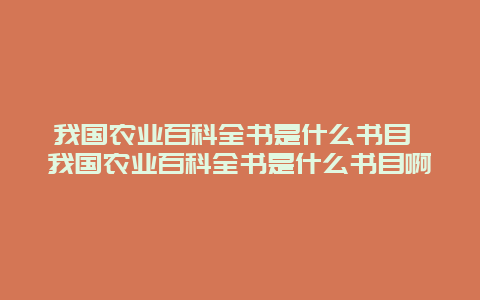 我国农业百科全书是什么书目
我国农业百科全书是什么书目啊